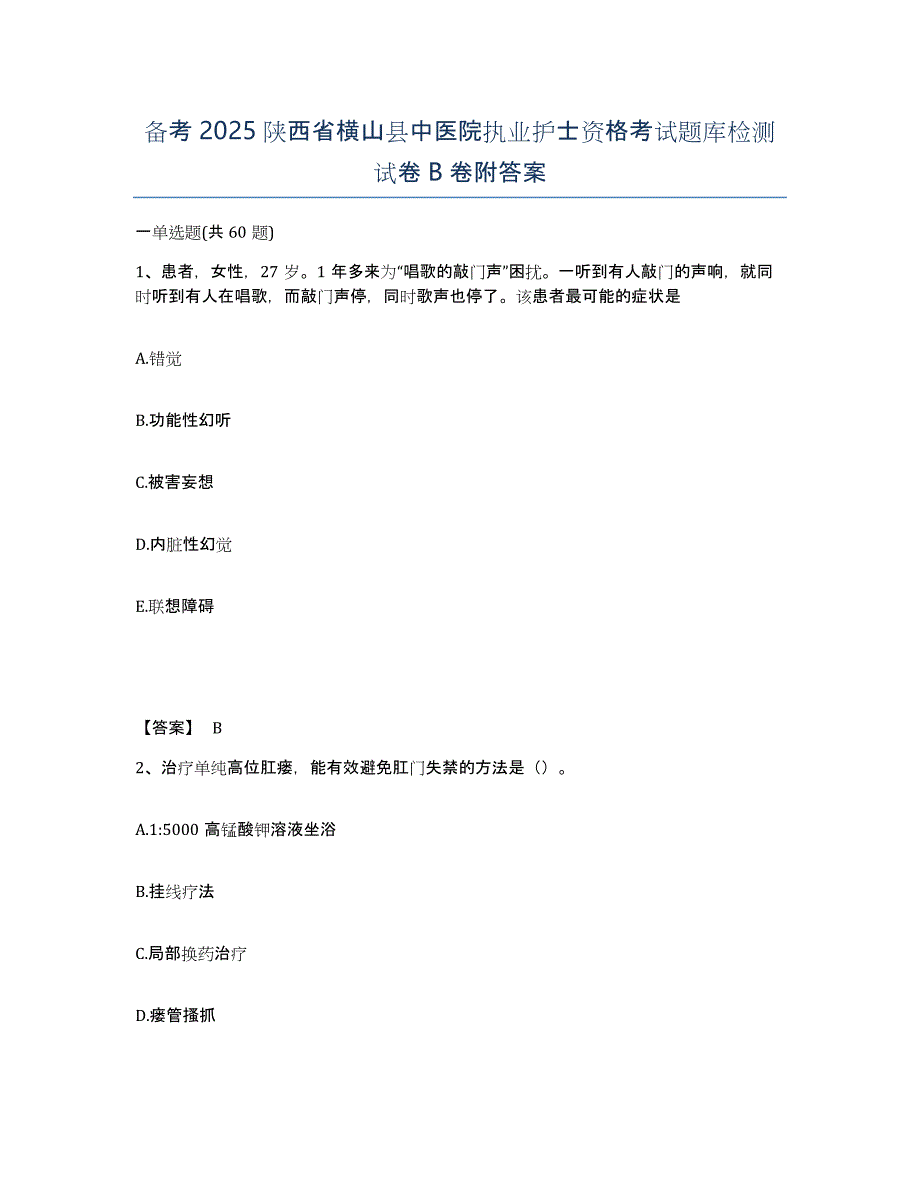 备考 2025 陕西省横山县中医院执业护士资格考试题库检测试卷 B 卷附答案

一单选题(共 60 题)

1、患者，女性，27 岁。1 年多来为“唱歌的敲门声”困扰。一听到有人敲门的声响，就同时听到有人在唱歌，而敲门声停，同时歌声也停了。该患者最可能的症状是

A.错觉

B.功能性幻听

C.被害妄想

D.内脏性幻觉

E.联想障碍

【答案】 B

2、治疗单纯高位肛瘘，能有效避免肛门失禁的方法是（）。

A.1:5000 高锰酸钾溶液坐浴

B.挂线疗法

C.局部换药治疗

D.瘘管搔抓